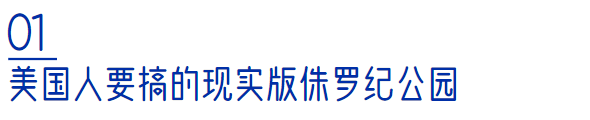 01
美国人要搞的现实版侏罗纪公园